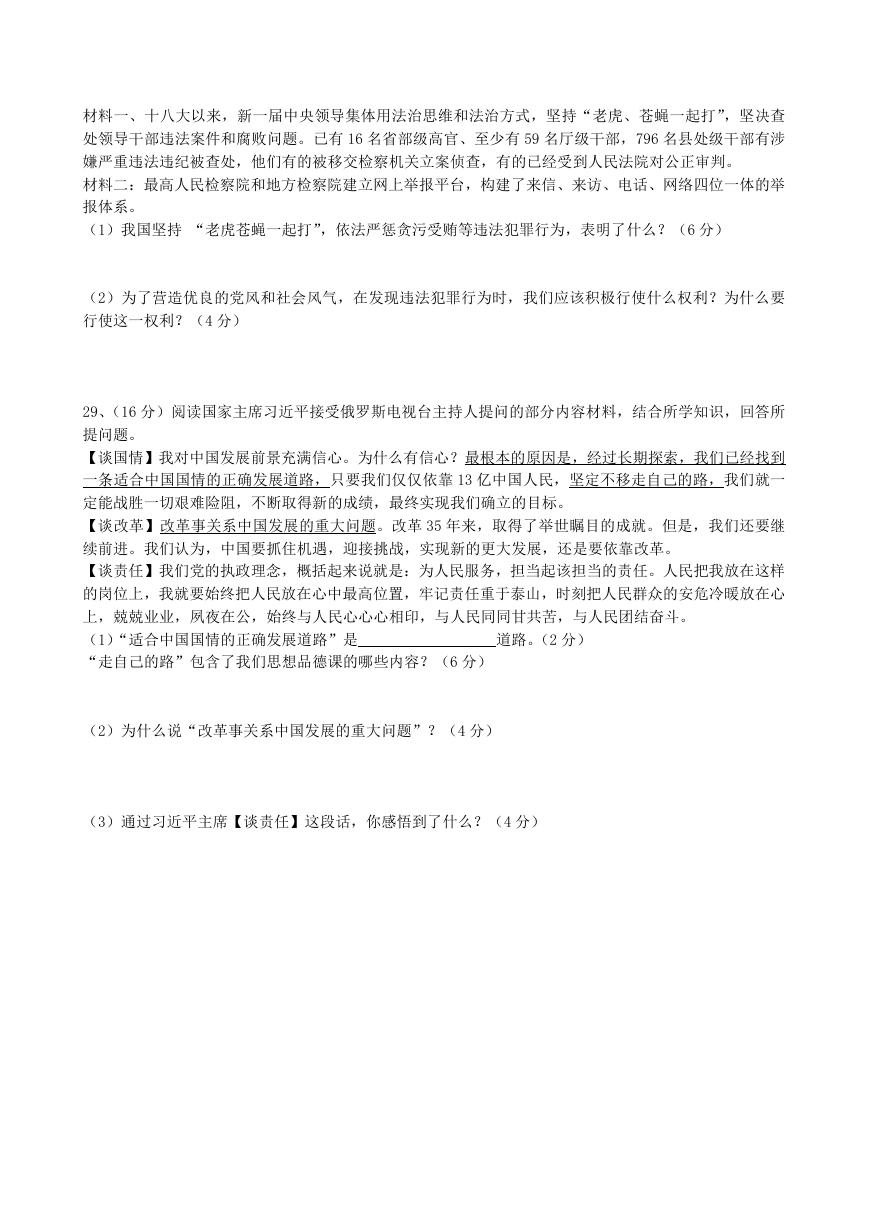 材料一、十八大以来，新一届中央领导集体用法治思维和法治方式，坚持“老虎、苍蝇一起打”，坚决查处领导干部违法案件和腐败问题。已有 16 名省部级高官、至少有 59 名厅级干部，796 名县处级干部有涉嫌严重违法违纪被查处，他们有的被移交检察机关立案侦查，有的已经受到人民法院对公正审判。
材料二：最高人民检察院和地方检察院建立网上举报平台，构建了来信、来访、电话、网络四位一体的举报体系。
（1）我国坚持 “老虎苍蝇一起打”，依法严惩贪污受贿等违法犯罪行为，表明了什么？（6 分）

（2）为了营造优良的党风和社会风气，在发现违法犯罪行为时，我们应该积极行使什么权利？为什么要行使这一权利？（4 分）

29、（16 分）阅读国家主席习近平接受俄罗斯电视台主持人提问的部分内容材料，结合所学知识，回答所提问题。
【谈国情】我对中国发展前景充满信心。为什么有信心？最根本的原因是，经过长期探索，我们已经找到一条适合中国国情的正确发展道路，只要我们仅仅依靠 13 亿中国人民，坚定不移走自己的路，我们就一定能战胜一切艰难险阻，不断取得新的成绩，最终实现我们确立的目标。
【谈改革】改革事关系中国发展的重大问题。改革 35 年来，取得了举世瞩目的成就。但是，我们还要继续前进。我们认为，中国要抓住机遇，迎接挑战，实现新的更大发展，还是要依靠改革。
【谈责任】我们党的执政理念，概括起来说就是：为人民服务，担当起该担当的责任。人民把我放在这样的岗位上，我就要始终把人民放在心中最高位置，牢记责任重于泰山，时刻把人民群众的安危冷暖放在心上，兢兢业业，夙夜在公，始终与人民心心相印，与人民同甘共苦，与人民团结奋斗。
（1）“适合中国国情的正确发展道路”是__________道路。（2 分）
“走自己的路”包含了我们思想品德课的哪些内容？（6 分）

（2）为什么说“改革事关系中国发展的重大问题”？（4 分）

（3）通过习近平主席【谈责任】这段话，你感悟到了什么？（4 分）